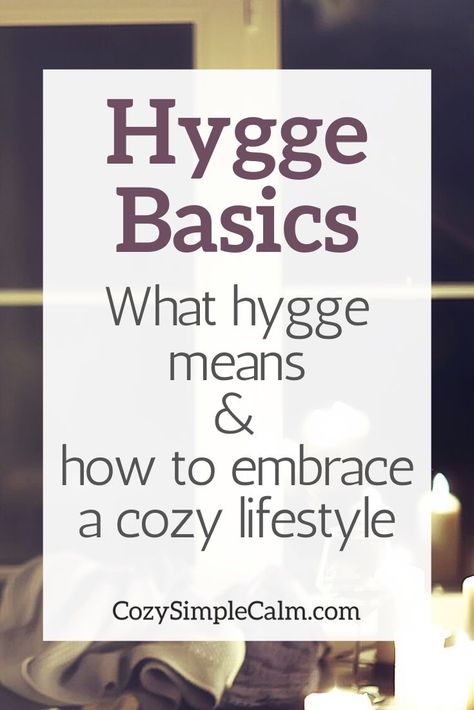 Hygge Basics

What hygge means & how to embrace a cozy lifestyle

CozySimpleCalm.com